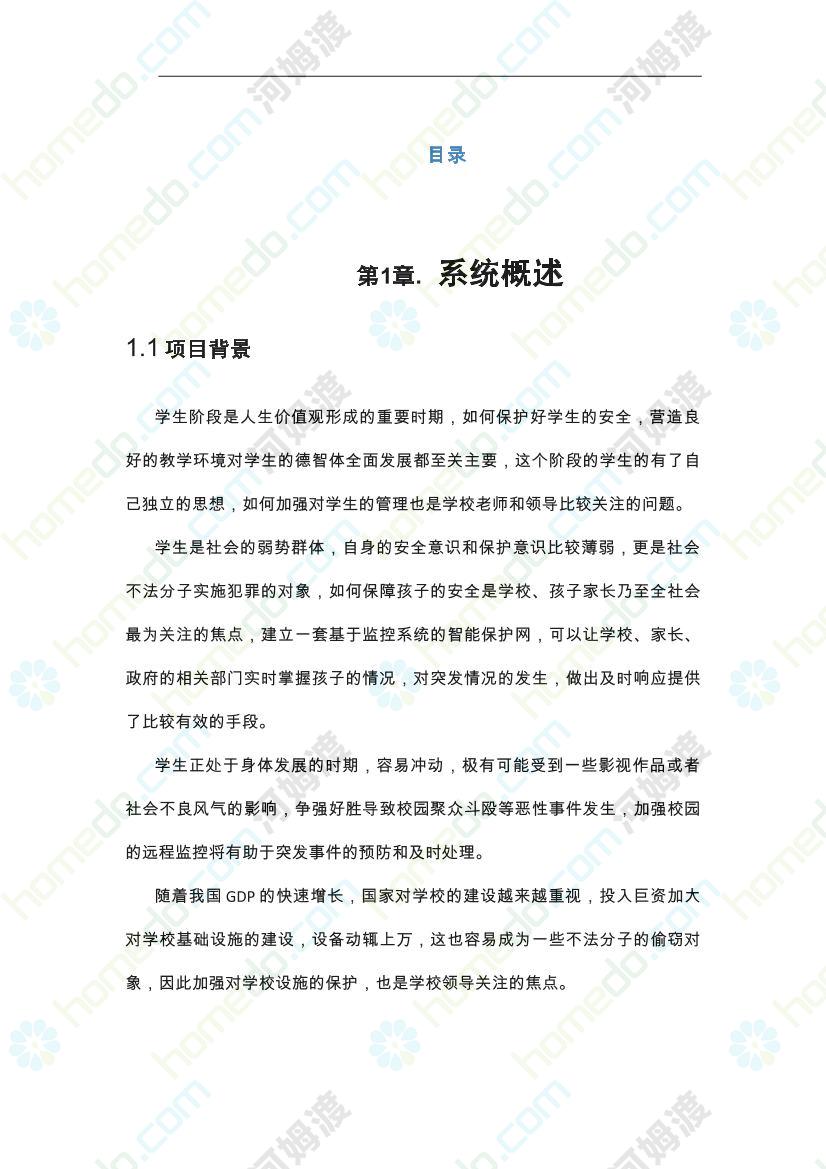 目录

第1章. 系统概述

1.1 项目背景

学生阶段是人生价值观形成的重要时期，如何保护好学生的安全，营造良好的教学环境对学生的德智体全面发展都至关主要，这个阶段的学生的有了自己独立的思想，如何加强对学生的管理也是学校老师和领导比较关注的问题。

学生是社会的弱势群体，自身的安全意识和保护意识比较薄弱，更是社会不法分子实施犯罪的对象，如何保障孩子的安全是学校、孩子家长乃至全社会最为关注的焦点，建立一套基于监控系统的智能保护网，可以让学校、家长、政府的相关部门实时掌握孩子的情况，对突发情况的发生，做出及时响应提供了比较有效的手段。

学生正处于身体发展的时期，容易冲动，极有可能受到一些影视作品或者社会不良风气的影响，争强好胜导致校园聚众斗殴等恶性事件发生，加强校园的远程监控将有助于突发事件的预防和及时处理。

随着我国 GDP 的快速增长，国家对学校的建设越来越重视，投入巨资加大对学校基础设施的建设，设备动辄上万，这也容易成为一些不法分子的偷窃对象，因此加强对学校设施的保护，也是学校领导关注的焦点。

homedo.com 河姆渡